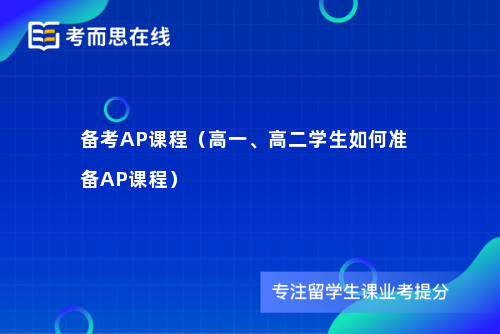 考而思在线

备考AP课程（高一、高二学生如何准备AP课程）

专注留学生课业考提分